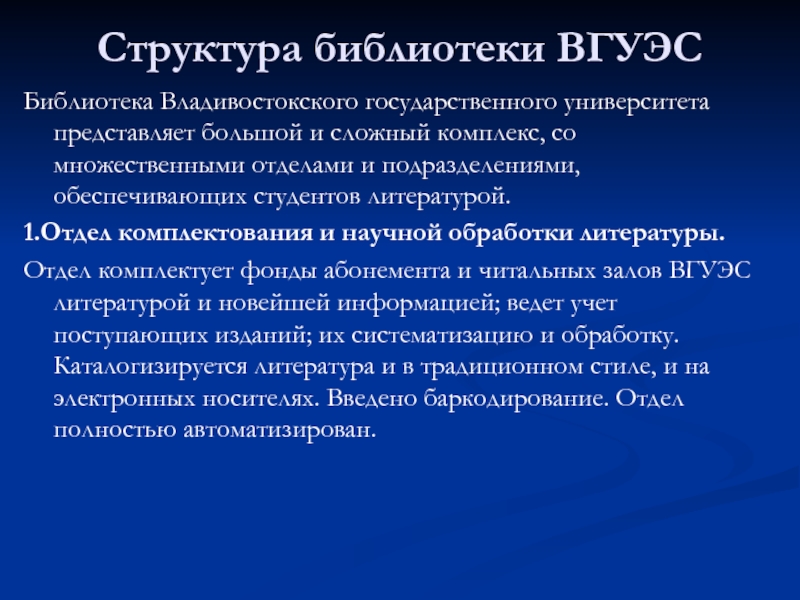 Структура библиотеки ВГУЭС

Библиотека Владивостокского государственного университета представляет большой и сложный комплекс, со множественными отделами и подразделениями, обеспечивающих студентов литературой.

1.Отдел комплектования и научной обработки литературы.

Отдел комплектует фонды абонемента и читальных залов ВГУЭС литературой и новейшей информацией; ведет учет поступающих изданий; их систематизацию и обработку. Каталогизируется литература и в традиционном стиле, и на электронных носителях. Введено баркодирование. Отдел полностью автоматизирован.